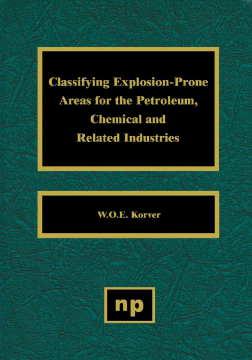 Classifying Explosion-Prone Areas for the Petroleum, Chemical and Related Industries

W.O.E. Korver

np